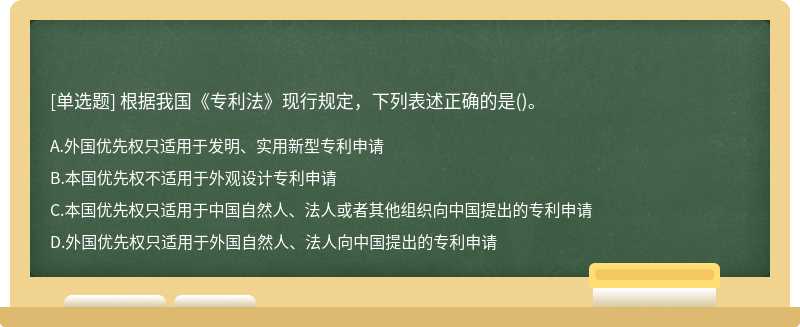 [单选题] 根据我国《专利法》现行规定，下列表述正确的是()。

A.外国优先权只适用于发明、实用新型专利申请

B.本国优先权不适用于外观设计专利申请

C.本国优先权只适用于中国自然人、法人或者其他组织向中国提出的专利申请

D.外国优先权只适用于外国自然人、法人向中国提出的专利申请